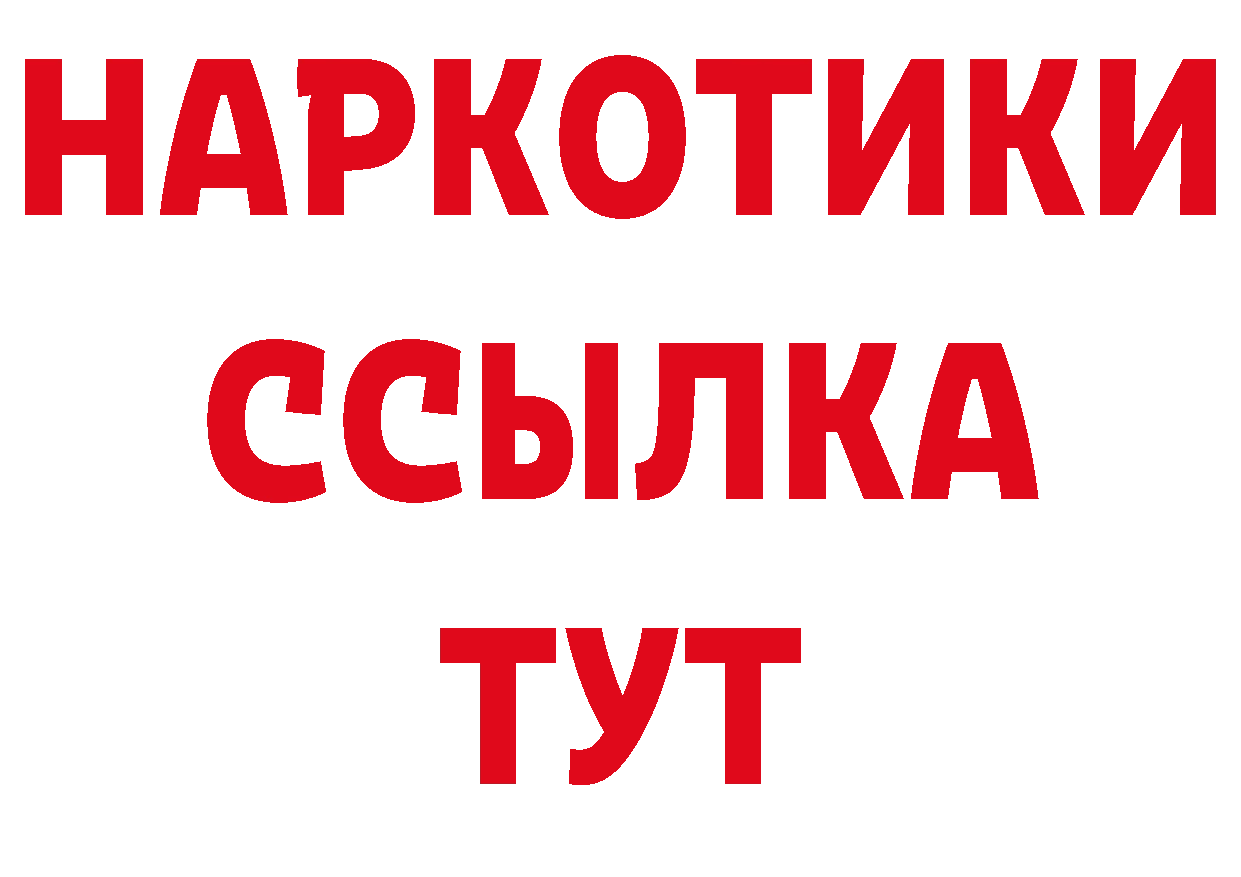 НАРКОТИКИ
ССЫЛКА
ТУТ